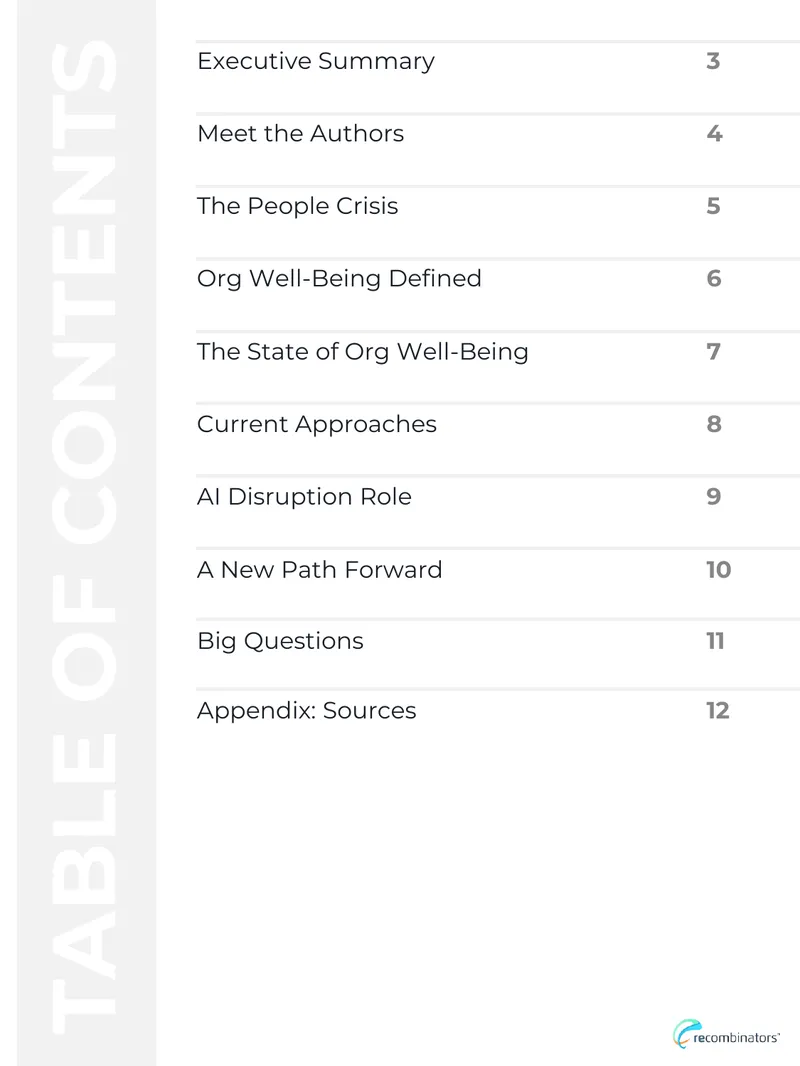 TABLE OF CONTENTS

| | |
|---|---|
| Executive Summary | 3 |
| Meet the Authors | 4 |
| The People Crisis | 5 |
| Org Well-Being Defined | 6 |
| The State of Org Well-Being | 7 |
| Current Approaches | 8 |
| AI Disruption Role | 9 |
| A New Path Forward | 10 |
| Big Questions | 11 |
| Appendix: Sources | 12 |

recombinators